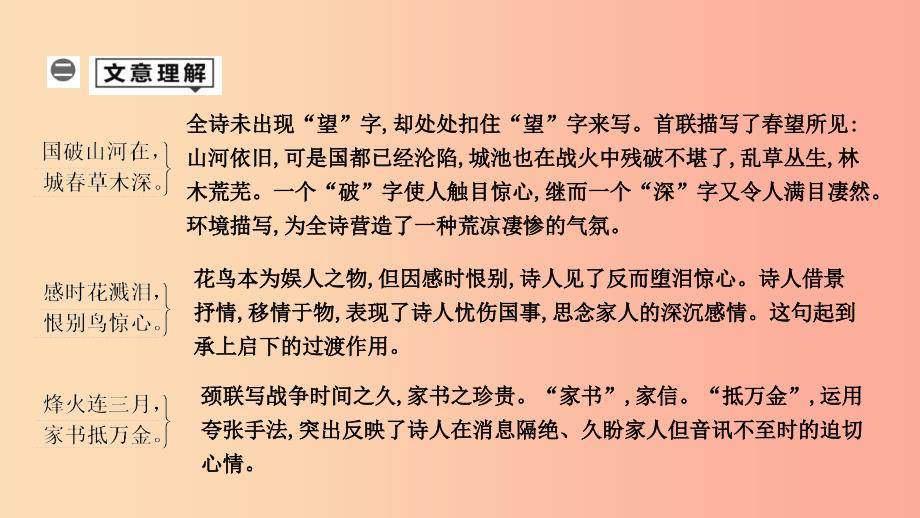 二 文意理解

国破山河在，城春草木深。

全诗未出现“望”字，却处处扣住“望”字来写。首联描写了春望所见：山河依旧，可是国都已经沦陷，城池也在战火中残破不堪了，乱草丛生，林木荒芜。一个“破”字使人触目惊心，继而一个“深”字又令人满目凄然。环境描写，为全诗营造了一种荒凉凄惨的气氛。

感时花溅泪，恨别鸟惊心。

花鸟本为娱人之物，但因感时恨别，诗人见了反而堕泪惊心。诗人借景抒情，移情于物，表现了诗人忧伤国事，思念家人的深沉感情。这句起到承上启下的过渡作用。

烽火连三月，家书抵万金。

颈联写战争时间之久，家书之珍贵。“家书”，家信。“抵万金”，运用夸张手法，突出反映了诗人在消息隔绝、久盼家人但音讯不至时的迫切心情。